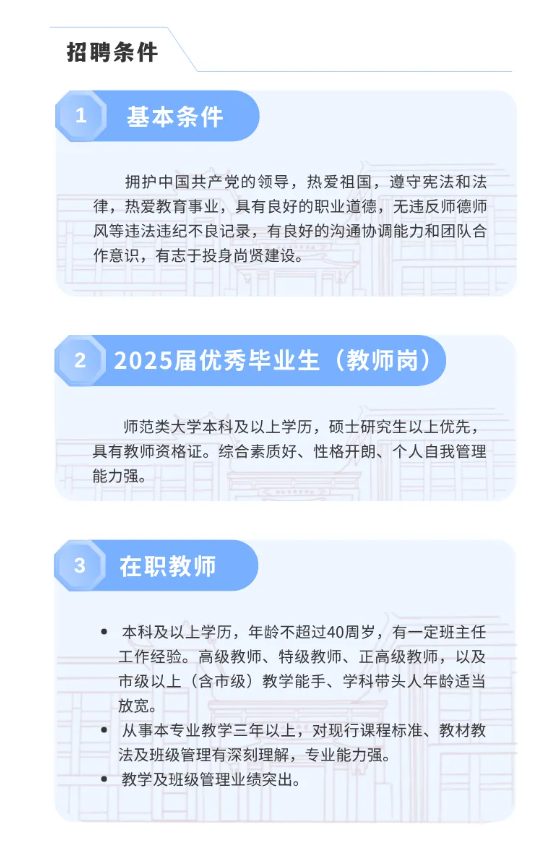 招聘条件

1 基本条件

拥护中国共产党的领导，热爱祖国，遵守宪法和法律，热爱教育事业，具有良好的职业道德，无违反师德师风等违法违纪不良记录，有良好的沟通协调能力和团队合作意识，有志于投身尚贤建设。

2 2025届优秀毕业生（教师岗）

师范类大学本科及以上学历，硕士研究生以上优先，具有教师资格证。综合素质好、性格开朗、个人自我管理能力强。

3 在职教师

• 本科及以上学历，年龄不超过40周岁，有一定班主任工作经验。高级教师、特级教师、正高级教师，以及市级以上（含市级）教学能手、学科带头人年龄适当放宽。
• 从事本专业教学三年以上，对现行课程标准、教材教法及班级管理有深刻理解，专业能力强。
• 教学及班级管理业绩突出。